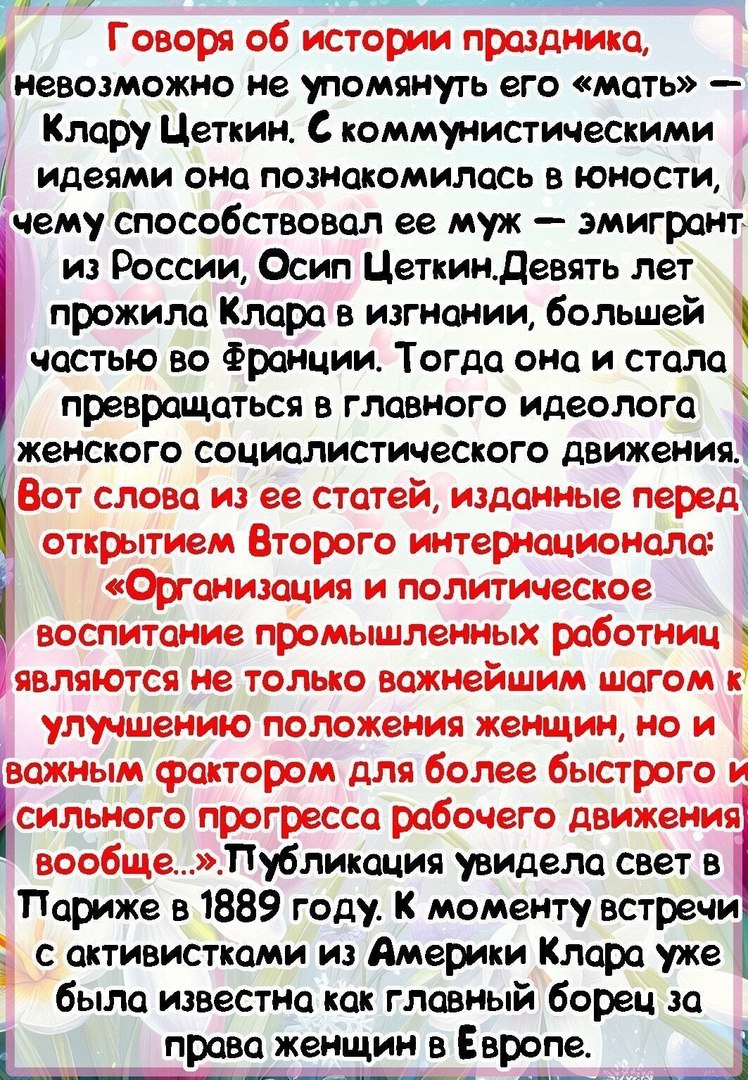 Говоря об истории праздника, невозможно не упомянуть его «мать» — Клару Цеткин. С коммунистическими идеями она познакомилась в юности, чему способствовал ее муж — эмигрант из России, Осип Цеткин.Девять лет прожила Клара в изгнании, большей частью во Франции. Тогда она и стала превращаться в главного идеолога женского социалистического движения. Вот слова из ее статей, изданные перед открытием Второго интернационала: «Организация и политическое воспитание промышленных работниц являются не только важнейшим шагом к улучшению положения женщин, но и важным фактором для более быстрого и сильного прогресса рабочего движения вообще...».Публикация увидела свет в Париже в 1889 году. К моменту встречи с активистками из Америки Клара уже была известна как главный борец за права женщин в Европе.